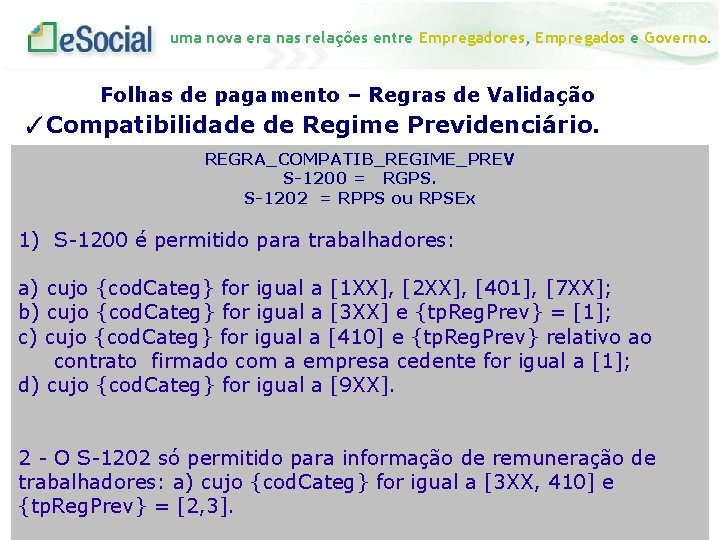 eSocial uma nova era nas relações entre Empregadores, Empregados e Governo.

Folhas de pagamento – Regras de Validação

✓Compatibilidade de Regime Previdenciário.

REGRA_COMPATIB_REGIME_PREV
S-1200 = RGPS.
S-1202 = RPPS ou RPSEx

1) S-1200 é permitido para trabalhadores:

a) cujo {codCateg} for igual a [1XX], [2XX], [401], [7XX];
b) cujo {codCateg} for igual a [3XX] e {tpRegPrev} = [1];
c) cujo {codCateg} for igual a [410] e {tpRegPrev} relativo ao contrato firmado com a empresa cedente for igual a [1];
d) cujo {codCateg} for igual a [9XX].

2 - O S-1202 só permitido para informação de remuneração de trabalhadores: a) cujo {codCateg} for igual a [3XX, 410] e {tpRegPrev} = [2,3].